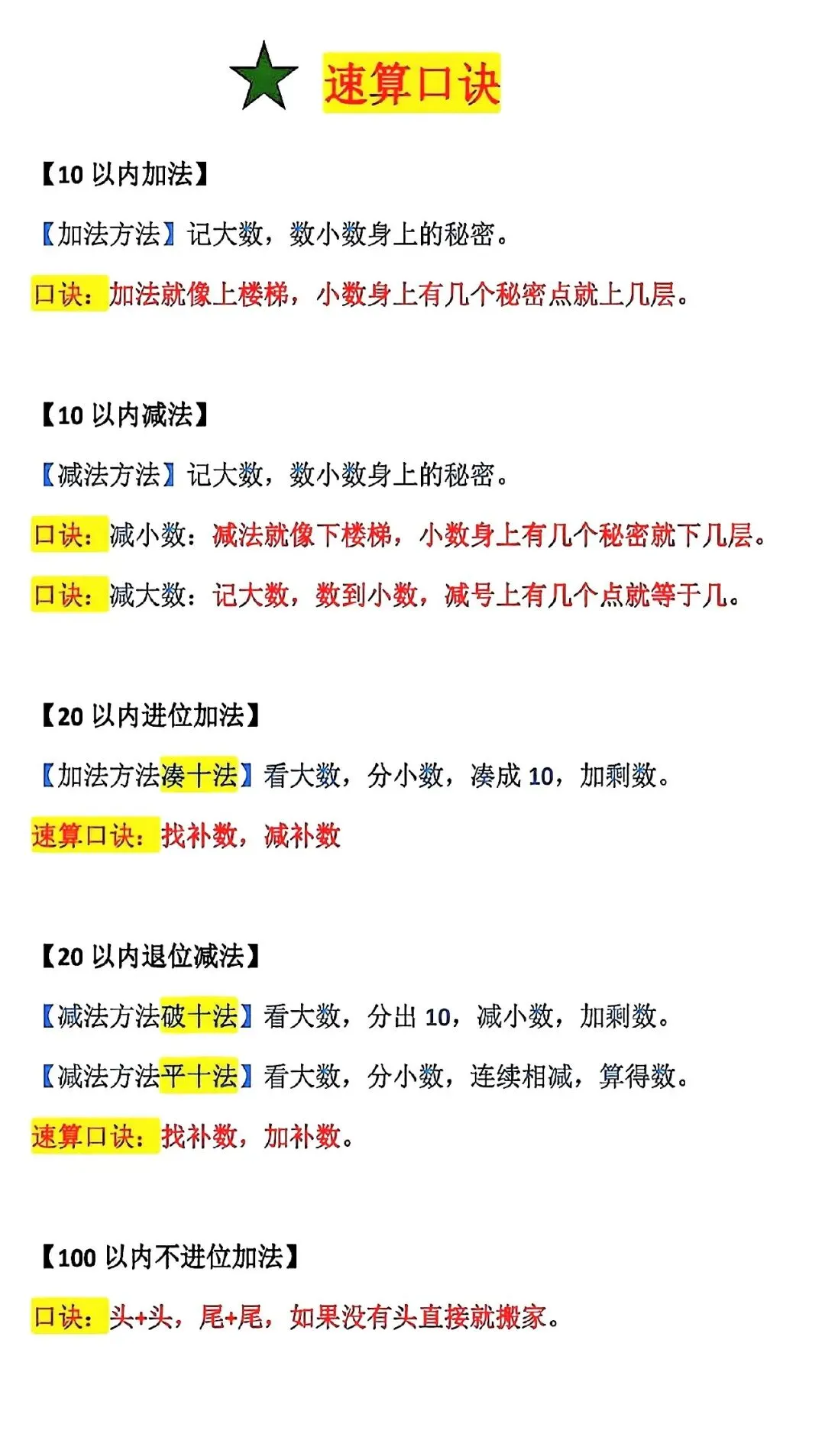 速算口诀

【10 以内加法】

【加法方法】记大数，数小数身上的秘密。

口诀：加法就像上楼梯，小数身上有几个秘密点就上几层。

【10 以内减法】

【减法方法】记大数，数小数身上的秘密。

口诀：减小数：减法就像下楼梯，小数身上有几个秘密就下几层。

口诀：减大数：记大数，数到小数，减号上有几个点就等于几。

【20 以内进位加法】

【加法方法凑十法】看大数，分小数，凑成 10，加剩数。

速算口诀：找补数，减补数

【20 以内退位减法】

【减法方法破十法】看大数，分出 10，减小数，加剩数。

【减法方法平十法】看大数，分小数，连续相减，算得数。

速算口诀：找补数，加补数。

【100 以内不进位加法】

口诀：头+头，尾+尾，如果没有头直接就搬家。